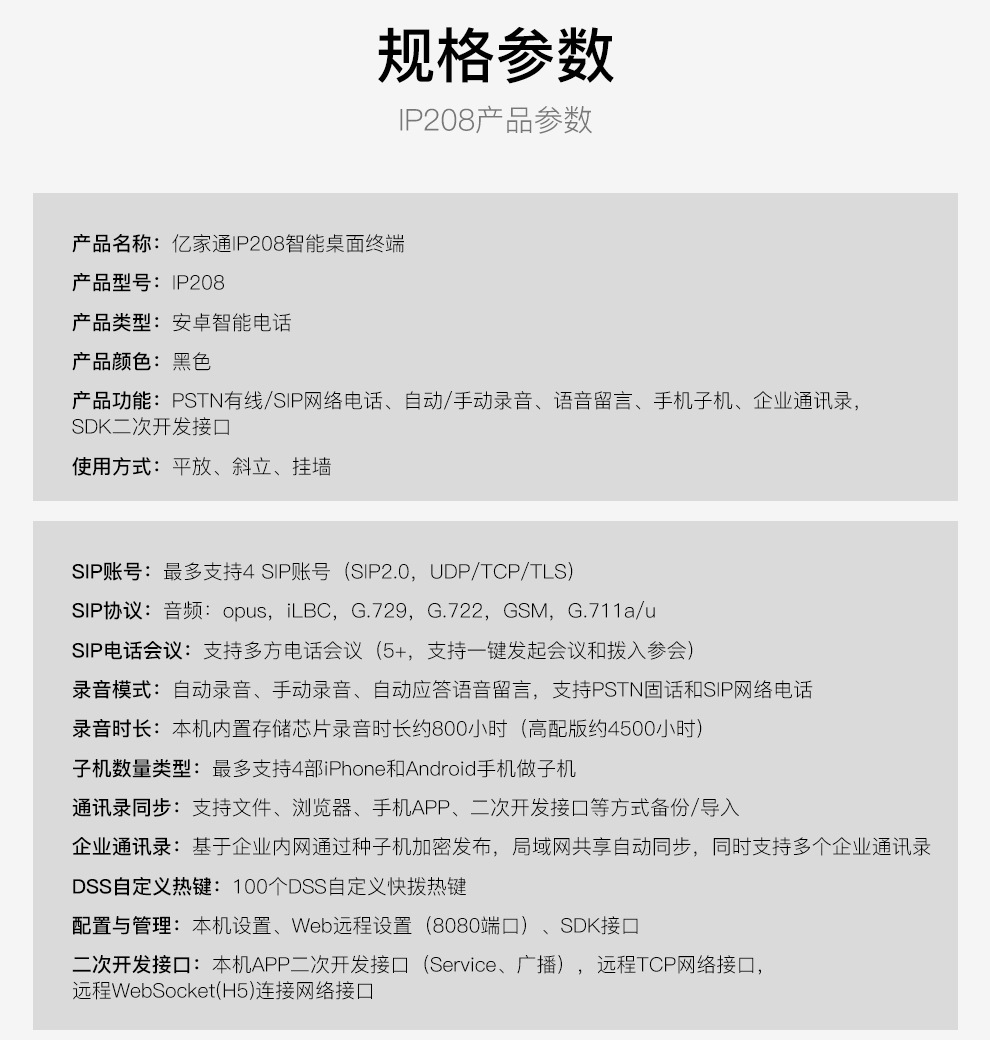 规格参数

IP208产品参数

产品名称：亿家通IP208智能桌面终端

产品型号：IP208

产品类型：安卓智能电话

产品颜色：黑色

产品功能：PSTN有线/SIP网络电话、自动/手动录音、语音留言、手机子机、企业通讯录，SDK二次开发接口

使用方式：平放、斜立、挂墙

SIP账号：最多支持4 SIP账号（SIP2.0，UDP/TCP/TLS）

SIP协议：音频：opus，iLBC，G.729，G.722，GSM，G.711a/u

SIP电话会议：支持多方电话会议（5+，支持一键发起会议和拨入参会）

录音模式：自动录音、手动录音、自动应答语音留言，支持PSTN固话和SIP网络电话

录音时长：本机内置存储芯片录音时长约800小时（高配版约4500小时）

子机数量类型：最多支持4部iPhone和Android手机做子机

通讯录同步：支持文件、浏览器、手机APP、二次开发接口等方式备份/导入

企业通讯录：基于企业内网通过种子机加密发布，局域网共享自动同步，同时支持多个企业通讯录

DSS自定义热键：100个DSS自定义快拨热键

配置与管理：本机设置、Web远程设置（8080端口）、SDK接口

二次开发接口：本机APP二次开发接口（Service、广播），远程TCP网络接口，远程WebSocket(H5)连接网络接口